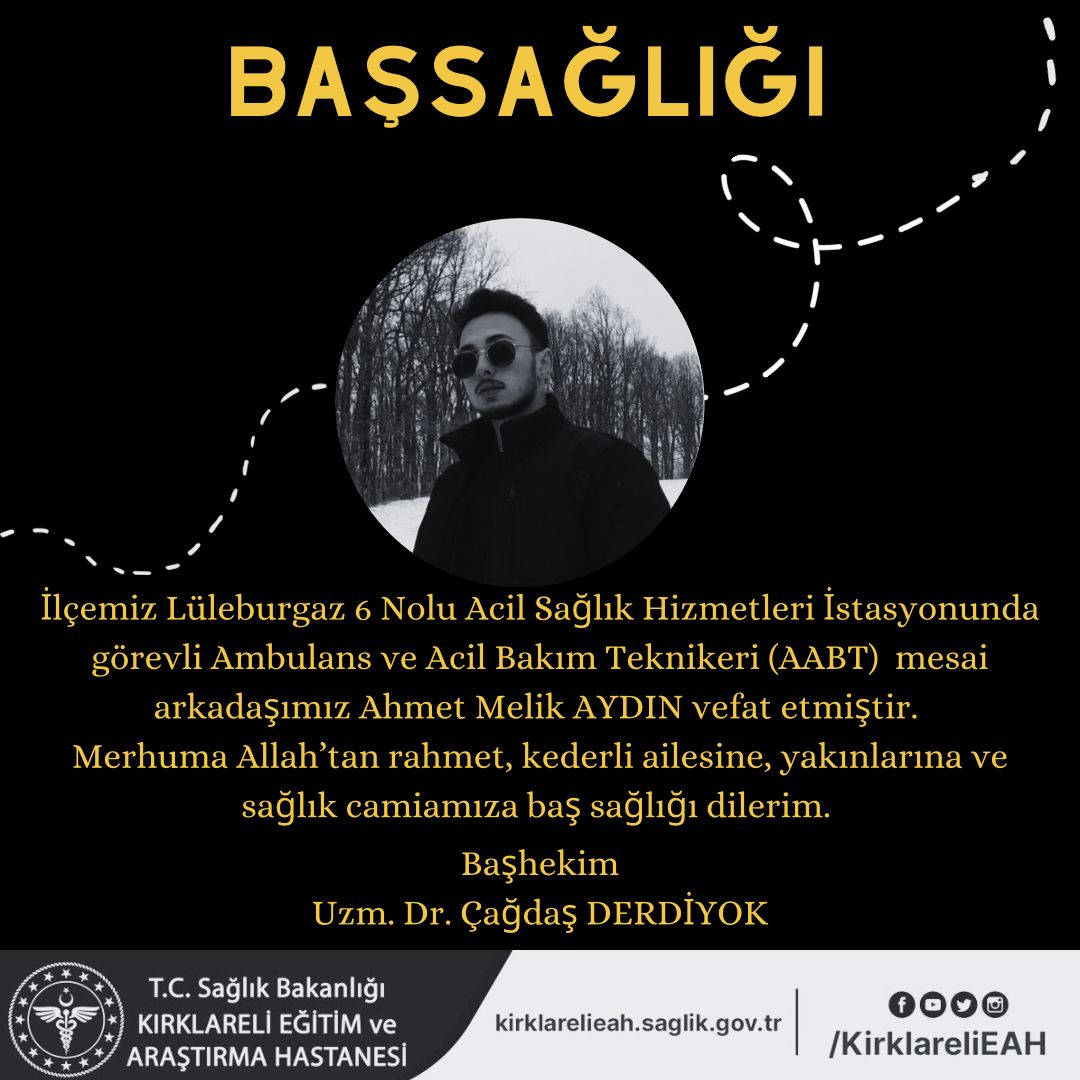 BAŞSAĞLIĞI

İlçemiz Lüleburgaz 6 Nolu Acil Sağlık Hizmetleri İstasyonunda görevli Ambulans ve Acil Bakım Teknikeri (AABT) mesai arkadaşımız Ahmet Melik AYDIN vefat etmiştir.
Merhuma Allah'tan rahmet, kederli ailesine, yakınlarına ve sağlık camiamıza baş sağlığı dilerim.

Başhekim
Uzm. Dr. Çağdaş DERDİYOK

T.C. Sağlık Bakanlığı
KIRKLARELİ EĞİTİM ve ARAŞTIRMA HASTANESİ

kirklarelieah.saglik.gov.tr

/KirklareliEAH